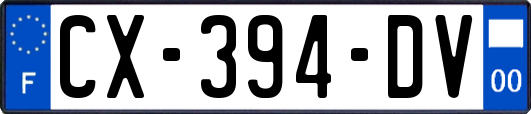 F
CX-394-DV
00